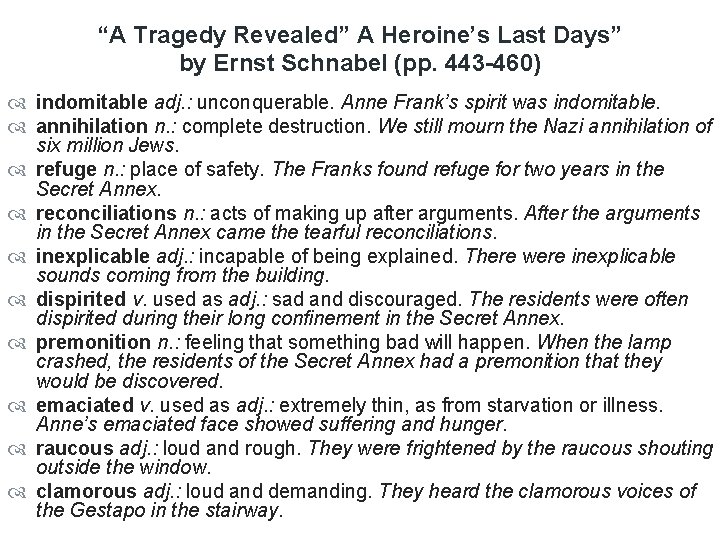 “A Tragedy Revealed” A Heroine’s Last Days”
by Ernst Schnabel (pp. 443-460)

indomitable adj.: unconquerable. Anne Frank’s spirit was indomitable.

annihilation n.: complete destruction. We still mourn the Nazi annihilation of six million Jews.

refuge n.: place of safety. The Franks found refuge for two years in the Secret Annex.

reconciliations n.: acts of making up after arguments. After the arguments in the Secret Annex came the tearful reconciliations.

inexplicable adj.: incapable of being explained. There were inexplicable sounds coming from the building.

dispirited v. used as adj.: sad and discouraged. The residents were often dispirited during their long confinement in the Secret Annex.

premonition n.: feeling that something bad will happen. When the lamp crashed, the residents of the Secret Annex had a premonition that they would be discovered.

emaciated v. used as adj.: extremely thin, as from starvation or illness. Anne’s emaciated face showed suffering and hunger.

raucous adj.: loud and rough. They were frightened by the raucous shouting outside the window.

clamorous adj.: loud and demanding. They heard the clamorous voices of the Gestapo in the stairway.